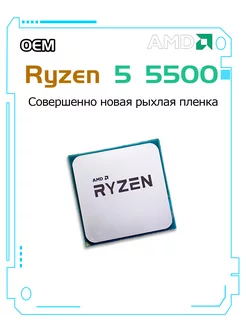 OEM

AMD

Ryzen 5 5500

Совершенно новая рыхлая пленка

AMD

RYZEN